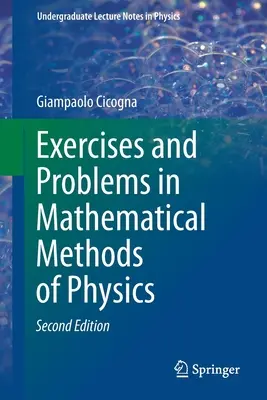 Undergraduate Lecture Notes in Physics

Giampaolo Cicogna

Exercises and Problems in Mathematical Methods of Physics

Second Edition

Springer